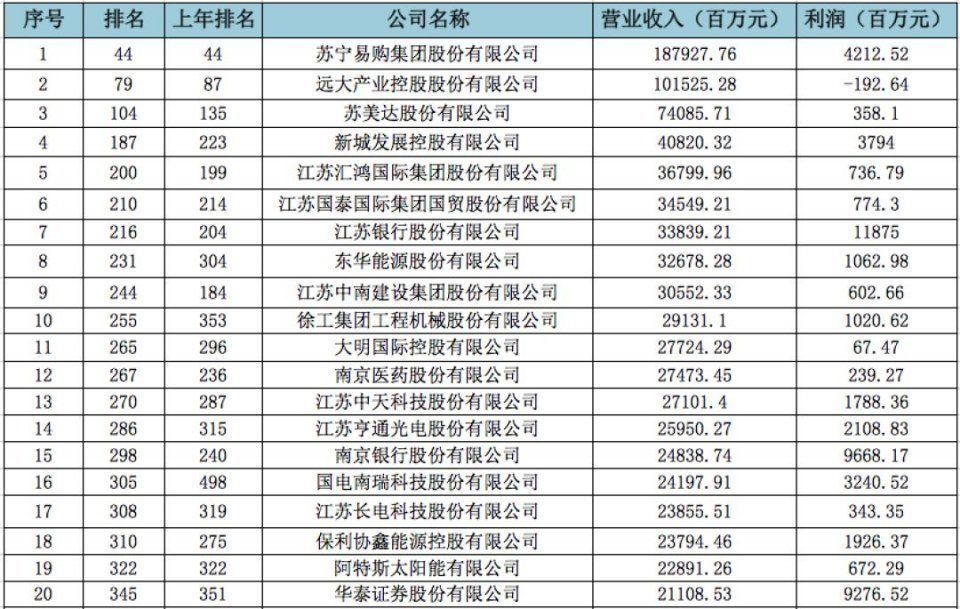 | 序号 | 排名 | 上年排名 | 公司名称 | 营业收入（百万元） | 利润（百万元） |
|---|---|---|---|---|---|
| 1 | 44 | 44 | 苏宁易购集团股份有限公司 | 187927.76 | 4212.52 |
| 2 | 79 | 87 | 远大产业控股股份有限公司 | 101525.28 | -192.64 |
| 3 | 104 | 135 | 苏美达股份有限公司 | 74085.71 | 358.1 |
| 4 | 187 | 223 | 新城发展控股有限公司 | 40820.32 | 3794 |
| 5 | 200 | 199 | 江苏汇鸿国际集团股份有限公司 | 36799.96 | 736.79 |
| 6 | 210 | 214 | 江苏国泰国际集团国贸股份有限公司 | 34549.21 | 774.3 |
| 7 | 216 | 204 | 江苏银行股份有限公司 | 33839.21 | 11875 |
| 8 | 231 | 304 | 东华能源股份有限公司 | 32678.28 | 1062.98 |
| 9 | 244 | 184 | 江苏中南建设集团股份有限公司 | 30552.33 | 602.66 |
| 10 | 255 | 353 | 徐工集团工程机械股份有限公司 | 29131.1 | 1020.62 |
| 11 | 265 | 296 | 大明国际控股有限公司 | 27724.29 | 67.47 |
| 12 | 267 | 236 | 南京医药股份有限公司 | 27473.45 | 239.27 |
| 13 | 270 | 287 | 江苏中天科技股份有限公司 | 27101.4 | 1788.36 |
| 14 | 286 | 315 | 江苏亨通光电股份有限公司 | 25950.27 | 2108.83 |
| 15 | 298 | 240 | 南京银行股份有限公司 | 24838.74 | 9668.17 |
| 16 | 305 | 498 | 国电南瑞科技股份有限公司 | 24197.91 | 3240.52 |
| 17 | 308 | 319 | 江苏长电科技股份有限公司 | 23855.51 | 343.35 |
| 18 | 310 | 275 | 保利协鑫能源控股有限公司 | 23794.46 | 1926.37 |
| 19 | 322 | 322 | 阿特斯太阳能有限公司 | 22891.26 | 672.29 |
| 20 | 345 | 351 | 华泰证券股份有限公司 | 21108.53 | 9276.52 |